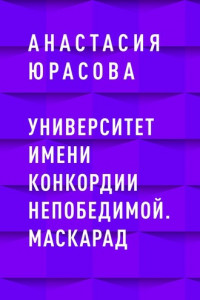 АНАСТАСИЯ ЮРАСОВА

УНИВЕРСИТЕТ ИМЕНИ КОНКОРДИИ НЕПОБЕДИМОЙ. МАСКАРАД